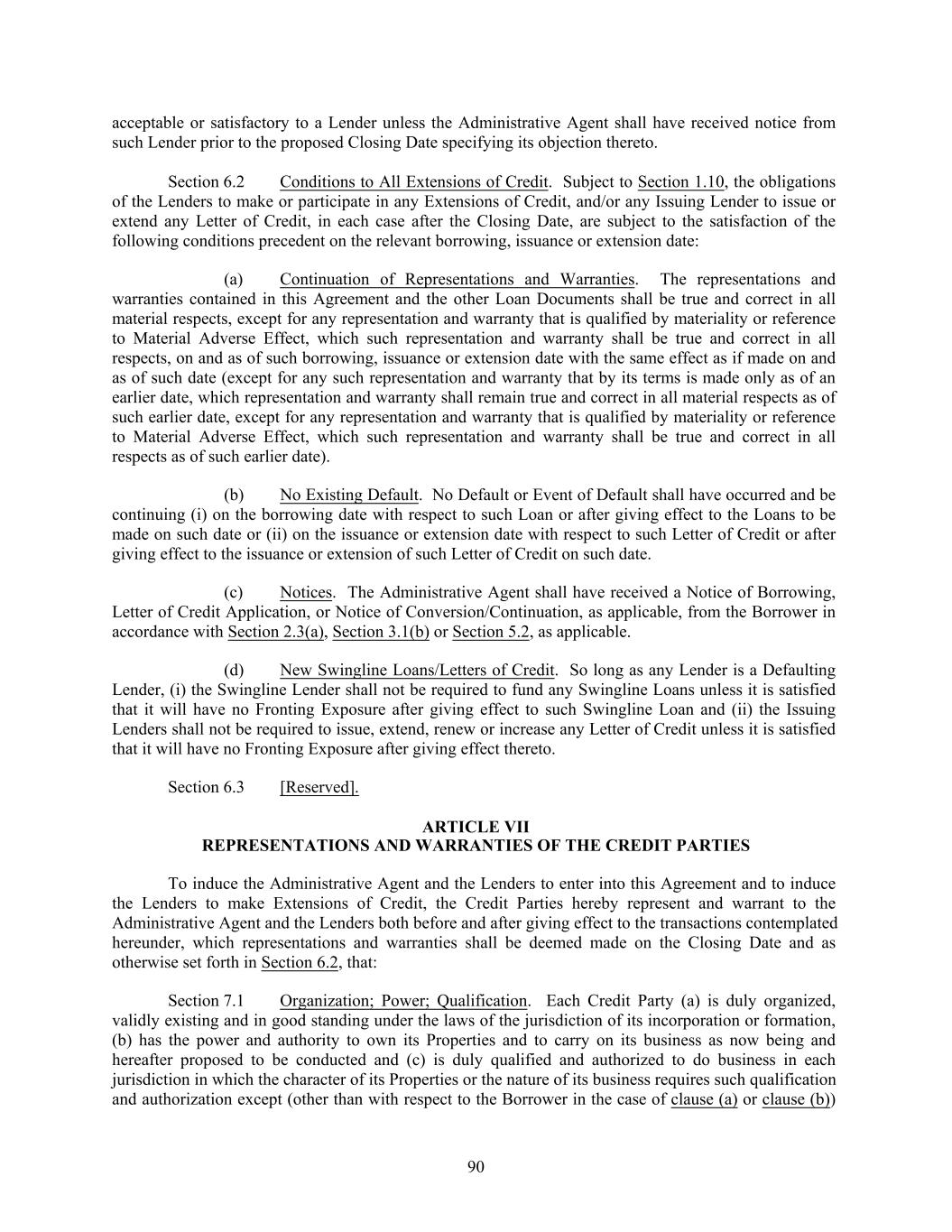 acceptable or satisfactory to a Lender unless the Administrative Agent shall have received notice from such Lender prior to the proposed Closing Date specifying its objection thereto.

Section 6.2 Conditions to All Extensions of Credit. Subject to Section 1.10, the obligations of the Lenders to make or participate in any Extensions of Credit, and/or any Issuing Lender to issue or extend any Letter of Credit, in each case after the Closing Date, are subject to the satisfaction of the following conditions precedent on the relevant borrowing, issuance or extension date:

(a) Continuation of Representations and Warranties. The representations and warranties contained in this Agreement and the other Loan Documents shall be true and correct in all material respects, except for any representation and warranty that is qualified by materiality or reference to Material Adverse Effect, which such representation and warranty shall be true and correct in all respects, on and as of such borrowing, issuance or extension date with the same effect as if made on and as of such date (except for any such representation and warranty that by its terms is made only as of an earlier date, which representation and warranty shall remain true and correct in all material respects as of such earlier date, except for any representation and warranty that is qualified by materiality or reference to Material Adverse Effect, which such representation and warranty shall be true and correct in all respects as of such earlier date).

(b) No Existing Default. No Default or Event of Default shall have occurred and be continuing (i) on the borrowing date with respect to such Loan or after giving effect to the Loans to be made on such date or (ii) on the issuance or extension date with respect to such Letter of Credit or after giving effect to the issuance or extension of such Letter of Credit on such date.

(c) Notices. The Administrative Agent shall have received a Notice of Borrowing, Letter of Credit Application, or Notice of Conversion/Continuation, as applicable, from the Borrower in accordance with Section 2.3(a), Section 3.1(b) or Section 5.2, as applicable.

(d) New Swingline Loans/Letters of Credit. So long as any Lender is a Defaulting Lender, (i) the Swingline Lender shall not be required to fund any Swingline Loans unless it is satisfied that it will have no Fronting Exposure after giving effect to such Swingline Loan and (ii) the Issuing Lenders shall not be required to issue, extend, renew or increase any Letter of Credit unless it is satisfied that it will have no Fronting Exposure after giving effect thereto.

Section 6.3 [Reserved].

ARTICLE VII
REPRESENTATIONS AND WARRANTIES OF THE CREDIT PARTIES

To induce the Administrative Agent and the Lenders to enter into this Agreement and to induce the Lenders to make Extensions of Credit, the Credit Parties hereby represent and warrant to the Administrative Agent and the Lenders both before and after giving effect to the transactions contemplated hereunder, which representations and warranties shall be deemed made on the Closing Date and as otherwise set forth in Section 6.2, that:

Section 7.1 Organization; Power; Qualification. Each Credit Party (a) is duly organized, validly existing and in good standing under the laws of the jurisdiction of its incorporation or formation, (b) has the power and authority to own its Properties and to carry on its business as now being and hereafter proposed to be conducted and (c) is duly qualified and authorized to do business in each jurisdiction in which the character of its Properties or the nature of its business requires such qualification and authorization except (other than with respect to the Borrower in the case of clause (a) or clause (b))

90